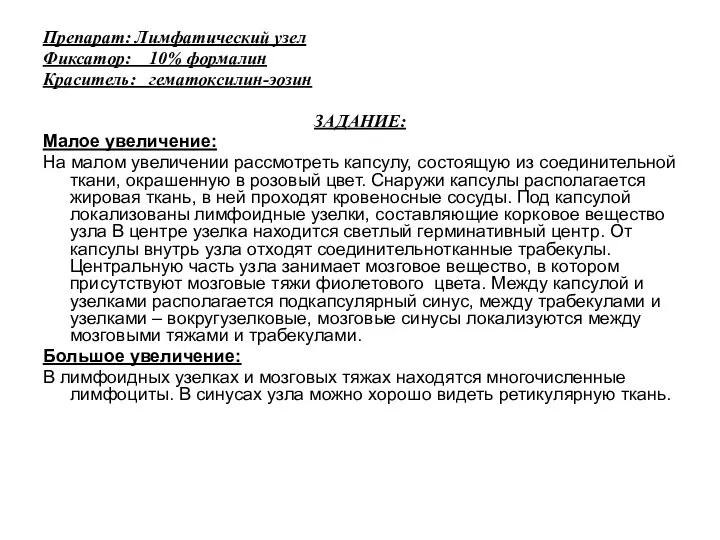 Препарат: Лимфатический узел
Фиксатор: 10% формалин
Краситель: гематоксилин-эозин

ЗАДАНИЕ:

Малое увеличение:
На малом увеличении рассмотреть капсулу, состоящую из соединительной ткани, окрашенную в розовый цвет. Снаружи капсулы располагается жировая ткань, в ней проходят кровеносные сосуды. Под капсулой локализованы лимфоидные узелки, составляющие корковое вещество узла В центре узелка находится светлый герминативный центр. От капсулы внутрь узла отходят соединительнотканные трабекулы. Центральную часть узла занимает мозговое вещество, в котором присутствуют мозговые тяжи фиолетового цвета. Между капсулой и узелками располагается подкапсулярный синус, между трабекулами и узелками – вокругузелковые, мозговые синусы локализуются между мозговыми тяжами и трабекулами.

Большое увеличение:
В лимфоидных узелках и мозговых тяжах находятся многочисленные лимфоциты. В синусах узла можно хорошо видеть ретикулярную ткань.